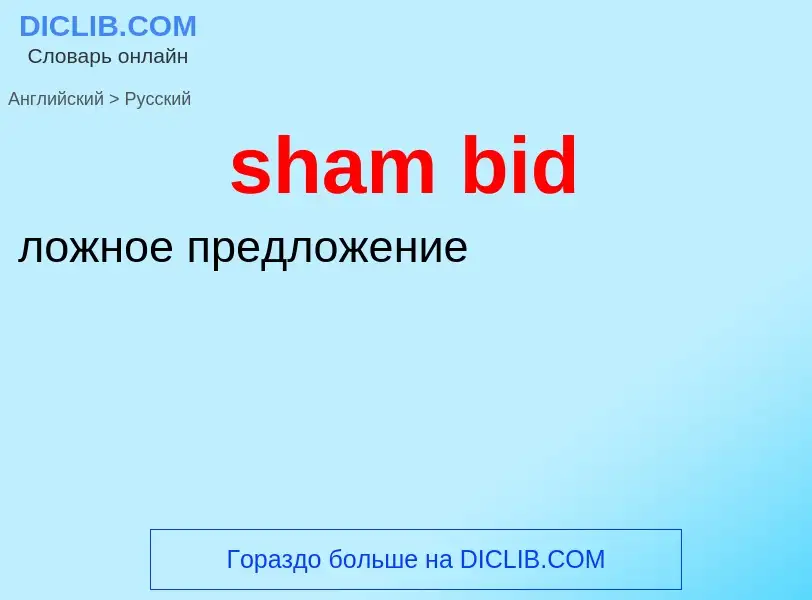 DICLIB.COM
Словарь онлайн

Английский > Русский

sham bid

ложное предложение

Гораздо больше на DICLIB.COM